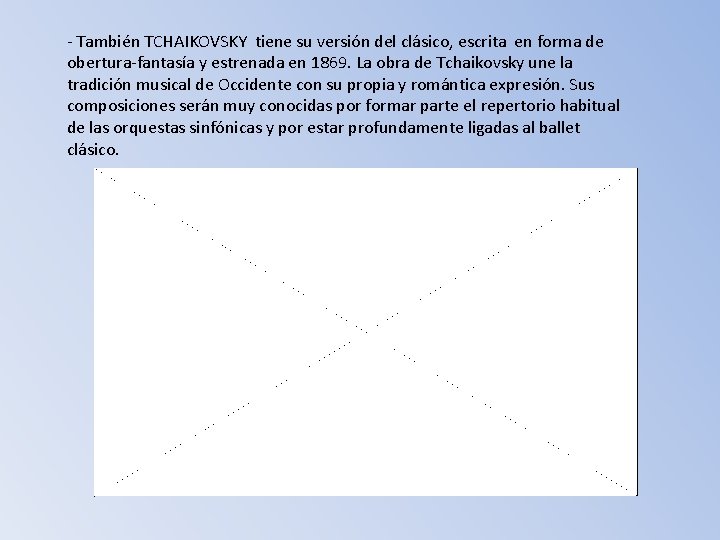 - También TCHAIKOVSKY tiene su versión del clásico, escrita en forma de obertura-fantasía y estrenada en 1869. La obra de Tchaikovsky une la tradición musical de Occidente con su propia y romántica expresión. Sus composiciones serán muy conocidas por formar parte el repertorio habitual de las orquestas sinfónicas y por estar profundamente ligadas al ballet clásico.